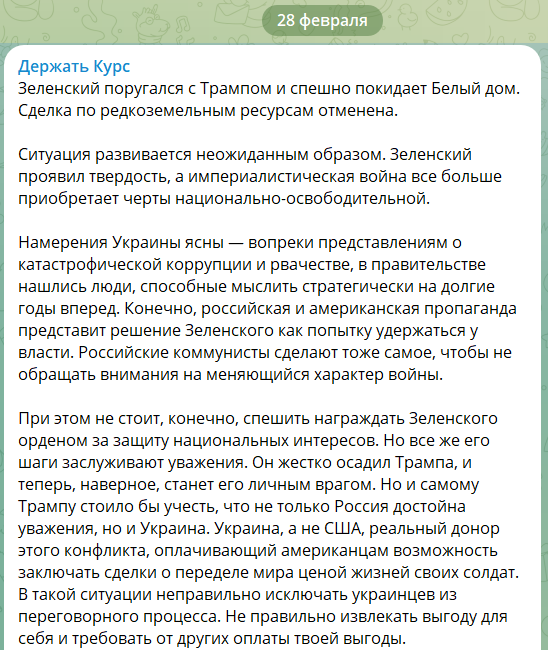 28 февраля

Держать Курс
Зеленский поругался с Трампом и спешно покидает Белый дом. Сделка по редкоземельным ресурсам отменена.

Ситуация развивается неожиданным образом. Зеленский проявил твердость, а империалистическая война все больше приобретает черты национально-освободительной.

Намерения Украины ясны — вопреки представлениям о катастрофической коррупции и рвачестве, в правительстве нашлись люди, способные мыслить стратегически на долгие годы вперед. Конечно, российская и американская пропаганда представит решение Зеленского как попытку удержаться у власти. Российские коммунисты сделают тоже самое, чтобы не обращать внимания на меняющийся характер войны.

При этом не стоит, конечно, спешить награждать Зеленского орденом за защиту национальных интересов. Но все же его шаги заслуживают уважения. Он жестко осадил Трампа, и теперь, наверное, станет его личным врагом. Но и самому Трампу стоило бы учесть, что не только Россия достойна уважения, но и Украина. Украина, а не США, реальный донор этого конфликта, оплачивающий американцам возможность заключать сделки о переделе мира ценой жизней своих солдат. В такой ситуации неправильно исключать украинцев из переговорного процесса. Не правильно извлекать выгоду для себя и требовать от других оплаты твоей выгоды.